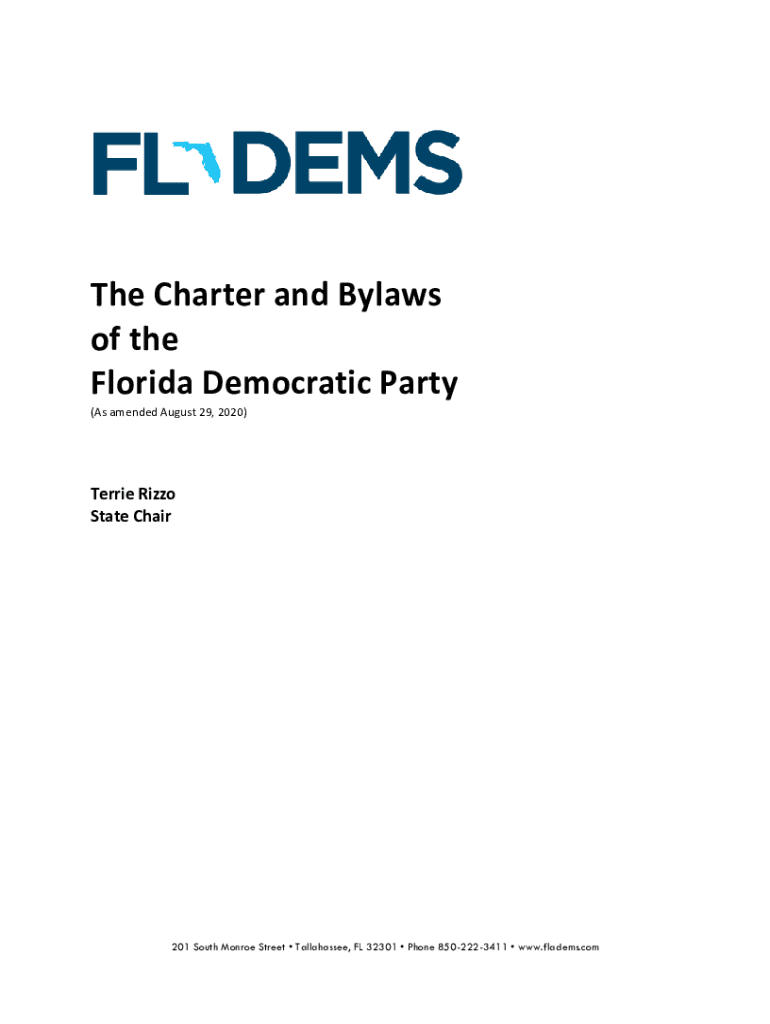 FL DEMS

The Charter and Bylaws of the Florida Democratic Party

(As amended August 29, 2020)

Terrie Rizzo
State Chair

201 South Monroe Street • Tallahassee, FL 32301 • Phone 850-222-3411 • www.fladems.com